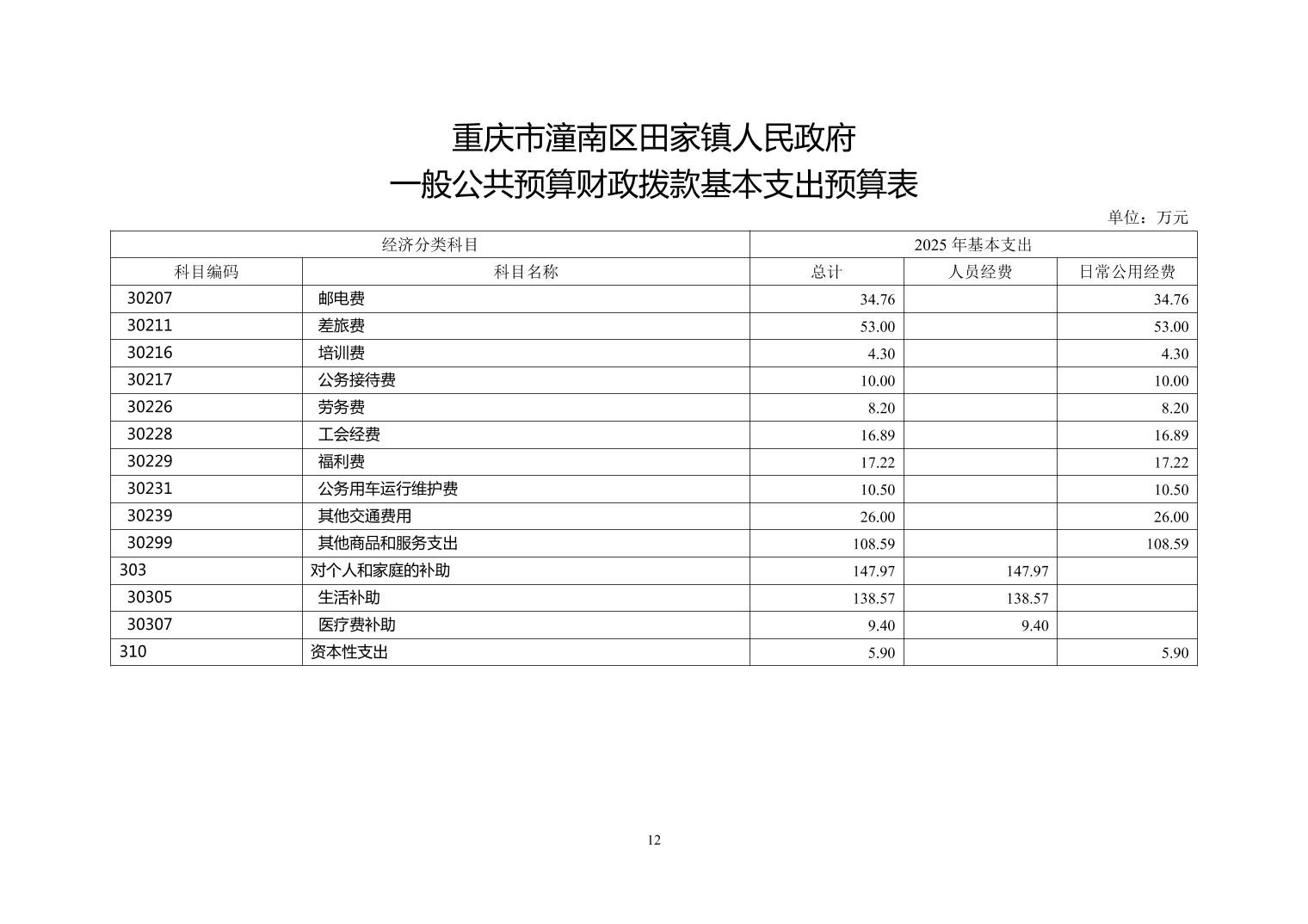 重庆市潼南区田家镇人民政府
一般公共预算财政拨款基本支出预算表

单位：万元

| 经济分类科目 | | 2025 年基本支出 | | |
|---|---|---|---|---|
| 科目编码 | 科目名称 | 总计 | 人员经费 | 日常公用经费 |
| 30207 | 邮电费 | 34.76 | | 34.76 |
| 30211 | 差旅费 | 53.00 | | 53.00 |
| 30216 | 培训费 | 4.30 | | 4.30 |
| 30217 | 公务接待费 | 10.00 | | 10.00 |
| 30226 | 劳务费 | 8.20 | | 8.20 |
| 30228 | 工会经费 | 16.89 | | 16.89 |
| 30229 | 福利费 | 17.22 | | 17.22 |
| 30231 | 公务用车运行维护费 | 10.50 | | 10.50 |
| 30239 | 其他交通费用 | 26.00 | | 26.00 |
| 30299 | 其他商品和服务支出 | 108.59 | | 108.59 |
| 303 | 对个人和家庭的补助 | 147.97 | 147.97 | |
| 30305 | 生活补助 | 138.57 | 138.57 | |
| 30307 | 医疗费补助 | 9.40 | 9.40 | |
| 310 | 资本性支出 | 5.90 | | 5.90 |

12